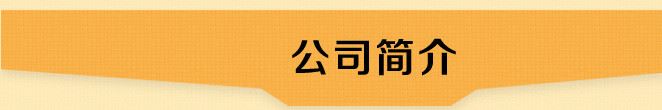 公司简介